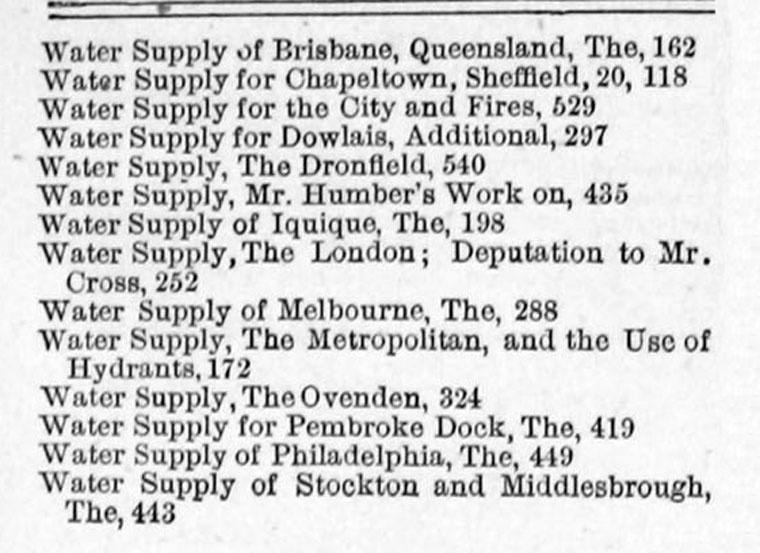 Water Supply of Brisbane, Queensland, The, 162
Water Supply for Chapeltown, Sheffield, 20, 118
Water Supply for the City and Fires, 529
Water Supply for Dowlais, Additional, 297
Water Supply, The Dronfield, 540
Water Supply, Mr. Humber's Work on, 435
Water Supply of Iquique, The, 198
Water Supply, The London; Deputation to Mr. Cross, 252
Water Supply of Melbourne, The, 288
Water Supply, The Metropolitan, and the Use of Hydrants, 172
Water Supply, The Ovenden, 324
Water Supply for Pembroke Dock, The, 419
Water Supply of Philadelphia, The, 449
Water Supply of Stockton and Middlesbrough, The, 443